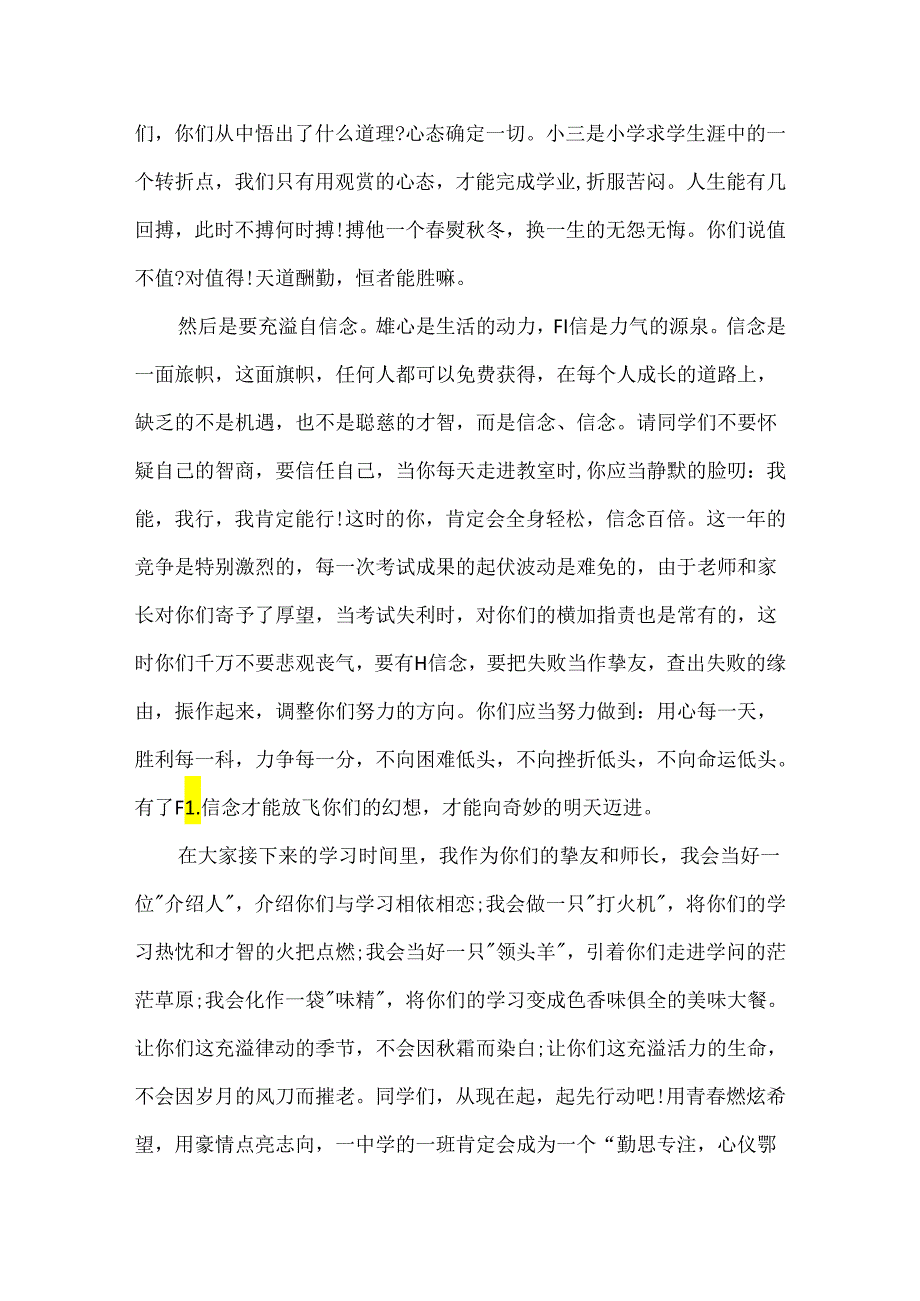 们，你们从中悟出了什么道理?心态确定一切。小三是小学求学生涯中的一个转折点，我们只有用观赏的心态，才能完成学业,折服苦闷。人生能有几回搏，此时不搏何时搏!搏他一个春熨秋冬，换一生的无怨无悔。你们说值不值?对值得!天道酬勤，恒者能胜嘛。

然后是要充溢自信念。雄心是生活的动力，FI信是力气的源泉。信念是一面旅帜，这面旗帜，任何人都可以免费获得，在每个人成长的道路上，缺乏的不是机遇，也不是聪慈的才智，而是信念、信念。请同学们不要怀疑自己的智商，要信任自己，当你每天走进教室时,你应当静默的脸叨：我能，我行，我肯定能行!这时的你，肯定会全身轻松，信念百倍。这一年的竞争是特别激烈的，每一次考试成果的起伏波动是难免的，由于老师和家长对你们寄予了厚望，当考试失利时，对你们的横加指责也是常有的，这时你们千万不要悲观丧气，要有H信念，要把失败当作挚友，查出失败的缘由，振作起来，调整你们努力的方向。你们应当努力做到：用心每一天，胜利每一科，力争每一分，不向困难低头，不向挫折低头，不向命运低头。有了F1.信念才能放飞你们的幻想，才能向奇妙的明天迈进。

在大家接下来的学习时间里，我作为你们的挚友和师长，我会当好一位"介绍人"，介绍你们与学习相依相恋;我会做一只"打火机"，将你们的学习热忱和才智的火把点燃;我会当好一只"领头羊"，引着你们走进学问的茫茫草原;我会化作一袋"味精"，将你们的学习变成色香味俱全的美味大餐。让你们这充溢律动的季节，不会因秋霜而染白;让你们这充溢活力的生命，不会因岁月的风刀而摧老。同学们，从现在起，起先行动吧!用青春燃炫希望，用豪情点亮志向，一中学的一班肯定会成为一个“勤思专注，心仪鄂